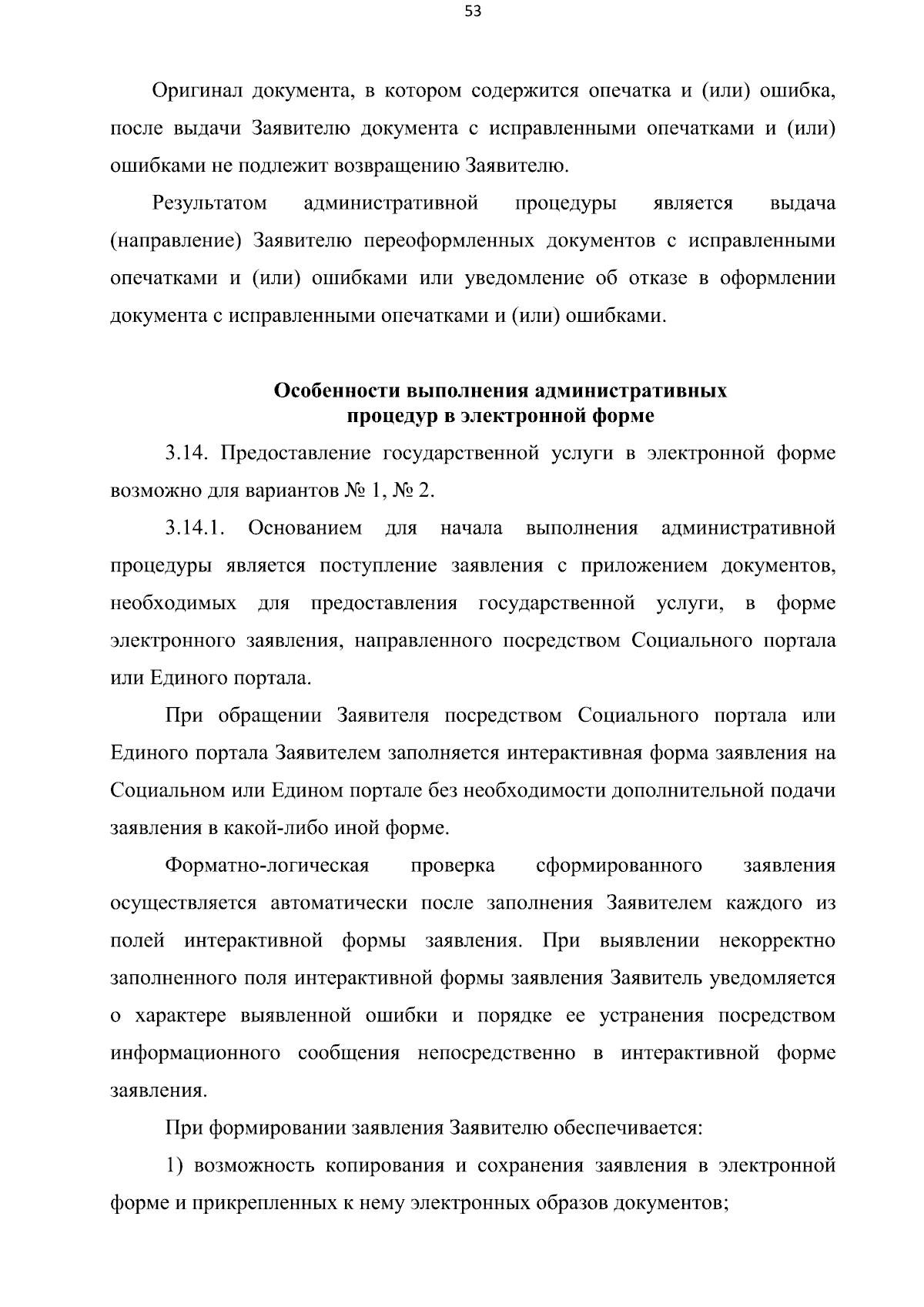 53

Оригинал документа, в котором содержится опечатка и (или) ошибка, после выдачи Заявителю документа с исправленными опечатками и (или) ошибками не подлежит возвращению Заявителю.

Результатом административной процедуры является выдача (направление) Заявителю переоформленных документов с исправленными опечатками и (или) ошибками или уведомление об отказе в оформлении документа с исправленными опечатками и (или) ошибками.

Особенности выполнения административных процедур в электронной форме

3.14. Предоставление государственной услуги в электронной форме возможно для вариантов № 1, № 2.

3.14.1. Основанием для начала выполнения административной процедуры является поступление заявления с приложением документов, необходимых для предоставления государственной услуги, в форме электронного заявления, направленного посредством Социального портала или Единого портала.

При обращении Заявителя посредством Социального портала или Единого портала Заявителем заполняется интерактивная форма заявления на Социальном или Едином портале без необходимости дополнительной подачи заявления в какой-либо иной форме.

Форматно-логическая проверка сформированного заявления осуществляется автоматически после заполнения Заявителем каждого из полей интерактивной формы заявления. При выявлении некорректно заполненного поля интерактивной формы заявления Заявитель уведомляется о характере выявленной ошибки и порядке ее устранения посредством информационного сообщения непосредственно в интерактивной форме заявления.

При формировании заявления Заявителю обеспечивается:

1) возможность копирования и сохранения заявления в электронной форме и прикрепленных к нему электронных образов документов;